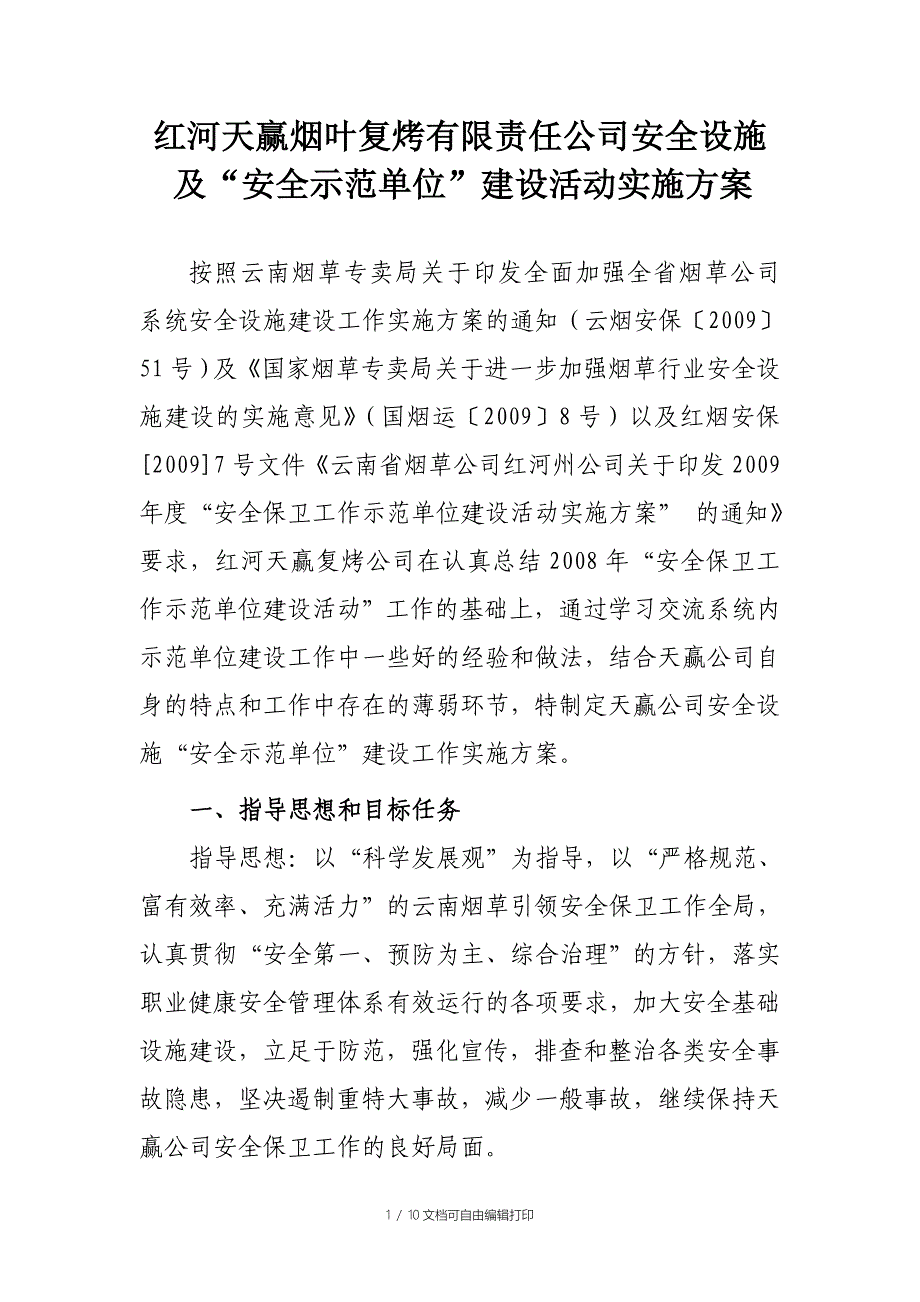 红河天赢烟叶复烤有限责任公司安全设施及“安全示范单位”建设活动实施方案

按照云南烟草专卖局关于印发全面加强全省烟草公司系统安全设施建设工作实施方案的通知（云烟安保〔2009〕51号）及《国家烟草专卖局关于进一步加强烟草行业安全设施建设的实施意见》（国烟运〔2009〕8号）以及红烟安保[2009]7号文件《云南省烟草公司红河州公司关于印发2009年度“安全保卫工作示范单位建设活动实施方案” 的通知》要求，红河天赢复烤公司在认真总结2008年“安全保卫工作示范单位建设活动”工作的基础上，通过学习交流系统内示范单位建设工作中一些好的经验和做法，结合天赢公司自身的特点和工作中存在的薄弱环节，特制定天赢公司安全设施“安全示范单位”建设工作实施方案。

一、指导思想和目标任务

指导思想：以“科学发展观”为指导，以“严格规范、富有效率、充满活力”的云南烟草引领安全保卫工作全局，认真贯彻“安全第一、预防为主、综合治理”的方针，落实职业健康安全管理体系有效运行的各项要求，加大安全基础设施建设，立足于防范，强化宣传，排查和整治各类安全事故隐患，坚决遏制重特大事故，减少一般事故，继续保持天赢公司安全保卫工作的良好局面。

1 / 10文档可自由编辑打印